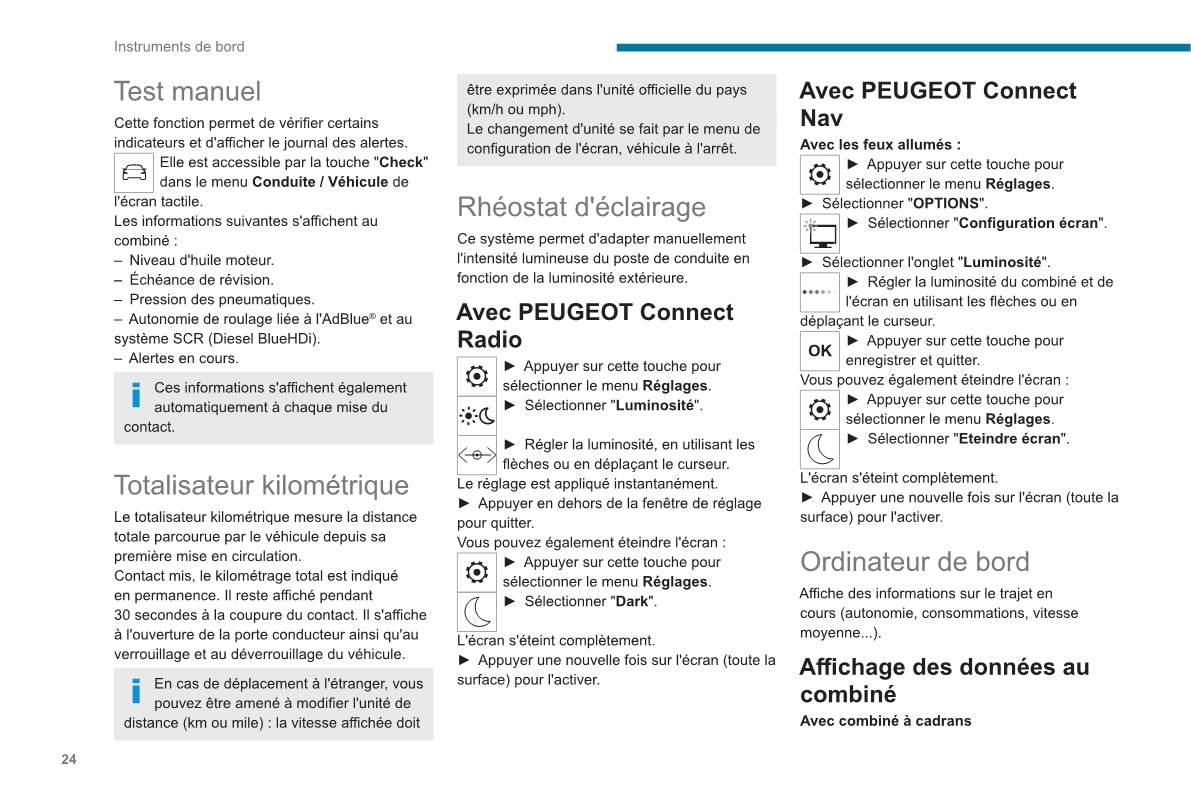 Instruments de bord

Test manuel

Cette fonction permet de vérifier certains indicateurs et d'afficher le journal des alertes.
Elle est accessible par la touche "Check" dans le menu Conduite / Véhicule de l'écran tactile.
Les informations suivantes s'affichent au combiné :
– Niveau d'huile moteur.
– Échéance de révision.
– Pression des pneumatiques.
– Autonomie de roulage liée à l'AdBlue® et au système SCR (Diesel BlueHDi).
– Alertes en cours.

Ces informations s'affichent également automatiquement à chaque mise du contact.

Totalisateur kilométrique

Le totalisateur kilométrique mesure la distance totale parcourue par le véhicule depuis sa première mise en circulation.
Contact mis, le kilométrage total est indiqué en permanence. Il reste affiché pendant 30 secondes à la coupure du contact. Il s'affiche à l'ouverture de la porte conducteur ainsi qu'au verrouillage et au déverrouillage du véhicule.

En cas de déplacement à l'étranger, vous pouvez être amené à modifier l'unité de distance (km ou mile) : la vitesse affichée doit être exprimée dans l'unité officielle du pays (km/h ou mph).
Le changement d'unité se fait par le menu de configuration de l'écran, véhicule à l'arrêt.

Rhéostat d'éclairage

Ce système permet d'adapter manuellement l'intensité lumineuse du poste de conduite en fonction de la luminosité extérieure.

Avec PEUGEOT Connect Radio

► Appuyer sur cette touche pour sélectionner le menu Réglages.
► Sélectionner "Luminosité".
► Régler la luminosité, en utilisant les flèches ou en déplaçant le curseur.
Le réglage est appliqué instantanément.
► Appuyer en dehors de la fenêtre de réglage pour quitter.
Vous pouvez également éteindre l'écran :
► Appuyer sur cette touche pour sélectionner le menu Réglages.
► Sélectionner "Dark".
L'écran s'éteint complètement.
► Appuyer une nouvelle fois sur l'écran (toute la surface) pour l'activer.

Avec PEUGEOT Connect Nav

Avec les feux allumés :
► Appuyer sur cette touche pour sélectionner le menu Réglages.
► Sélectionner "OPTIONS".
► Sélectionner "Configuration écran".
► Sélectionner l'onglet "Luminosité".
► Régler la luminosité du combiné et de l'écran en utilisant les flèches ou en déplaçant le curseur.
OK ► Appuyer sur cette touche pour enregistrer et quitter.
Vous pouvez également éteindre l'écran :
► Appuyer sur cette touche pour sélectionner le menu Réglages.
► Sélectionner "Eteindre écran".
L'écran s'éteint complètement.
► Appuyer une nouvelle fois sur l'écran (toute la surface) pour l'activer.

Ordinateur de bord

Affiche des informations sur le trajet en cours (autonomie, consommations, vitesse moyenne...).

Affichage des données au combiné

Avec combiné à cadrans

24